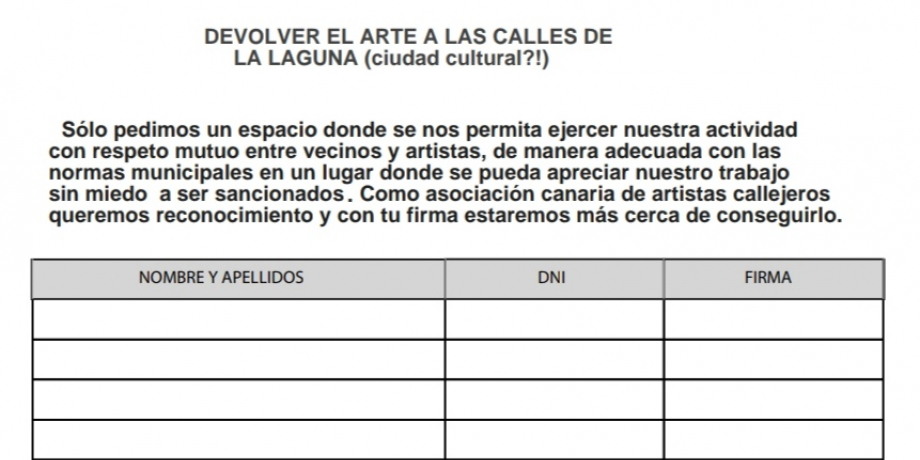 DEVOLVER EL ARTE A LAS CALLES DE
LA LAGUNA (ciudad cultural?!)

Sólo pedimos un espacio donde se nos permita ejercer nuestra actividad con respeto mutuo entre vecinos y artistas, de manera adecuada con las normas municipales en un lugar donde se pueda apreciar nuestro trabajo sin miedo a ser sancionados. Como asociación canaria de artistas callejeros queremos reconocimiento y con tu firma estaremos más cerca de conseguirlo.

| NOMBRE Y APELLIDOS | DNI | FIRMA |
|---|---|---|
| | | |
| | | |
| | | |
| | | |